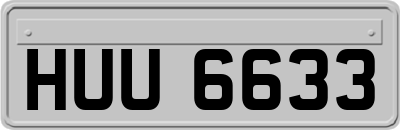 HUU 6633